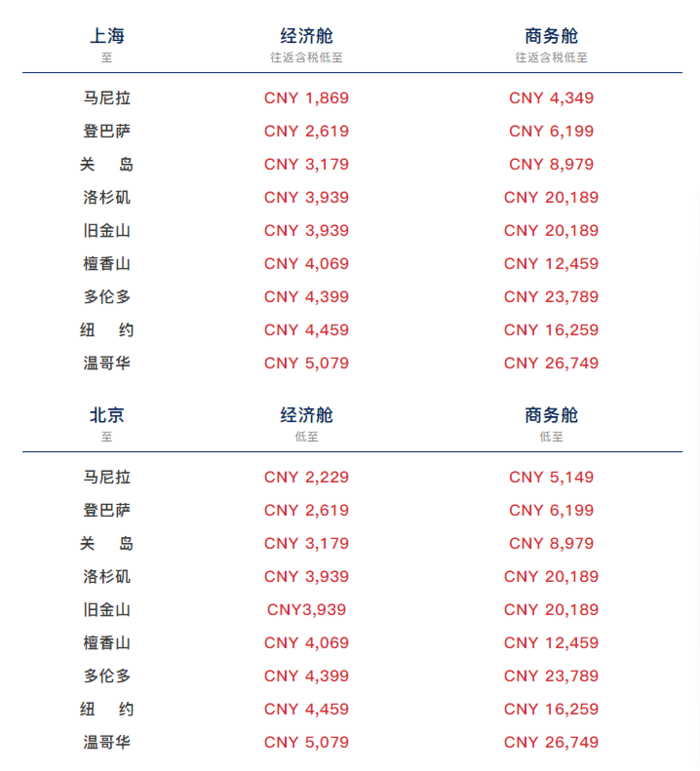 | 上海 至 | 经济舱 往返含税低至 | 商务舱 往返含税低至 |
|---|---|---|
| 马尼拉 | CNY 1,869 | CNY 4,349 |
| 登巴萨 | CNY 2,619 | CNY 6,199 |
| 关　岛 | CNY 3,179 | CNY 8,979 |
| 洛杉矶 | CNY 3,939 | CNY 20,189 |
| 旧金山 | CNY 3,939 | CNY 20,189 |
| 檀香山 | CNY 4,069 | CNY 12,459 |
| 多伦多 | CNY 4,399 | CNY 23,789 |
| 纽　约 | CNY 4,459 | CNY 16,259 |
| 温哥华 | CNY 5,079 | CNY 26,749 |

| 北京 至 | 经济舱 低至 | 商务舱 低至 |
|---|---|---|
| 马尼拉 | CNY 2,229 | CNY 5,149 |
| 登巴萨 | CNY 2,619 | CNY 6,199 |
| 关　岛 | CNY 3,179 | CNY 8,979 |
| 洛杉矶 | CNY 3,939 | CNY 20,189 |
| 旧金山 | CNY3,939 | CNY 20,189 |
| 檀香山 | CNY 4,069 | CNY 12,459 |
| 多伦多 | CNY 4,399 | CNY 23,789 |
| 纽　约 | CNY 4,459 | CNY 16,259 |
| 温哥华 | CNY 5,079 | CNY 26,749 |